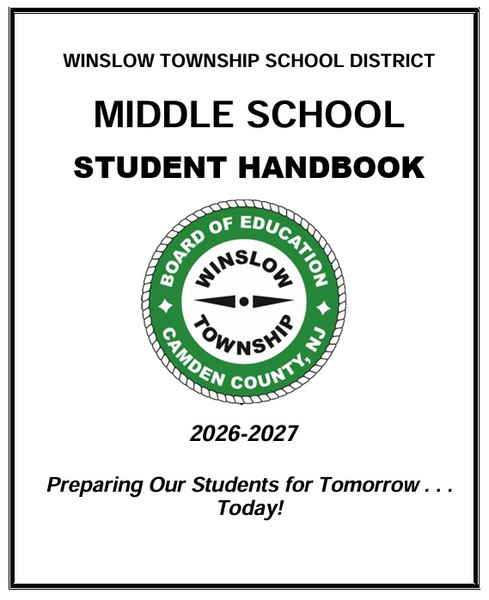 WINSLOW TOWNSHIP SCHOOL DISTRICT

MIDDLE SCHOOL

STUDENT HANDBOOK

BOARD OF EDUCATION
WINSLOW
TOWNSHIP
CAMDEN COUNTY, NJ

2026-2027

Preparing Our Students for Tomorrow . . . Today!